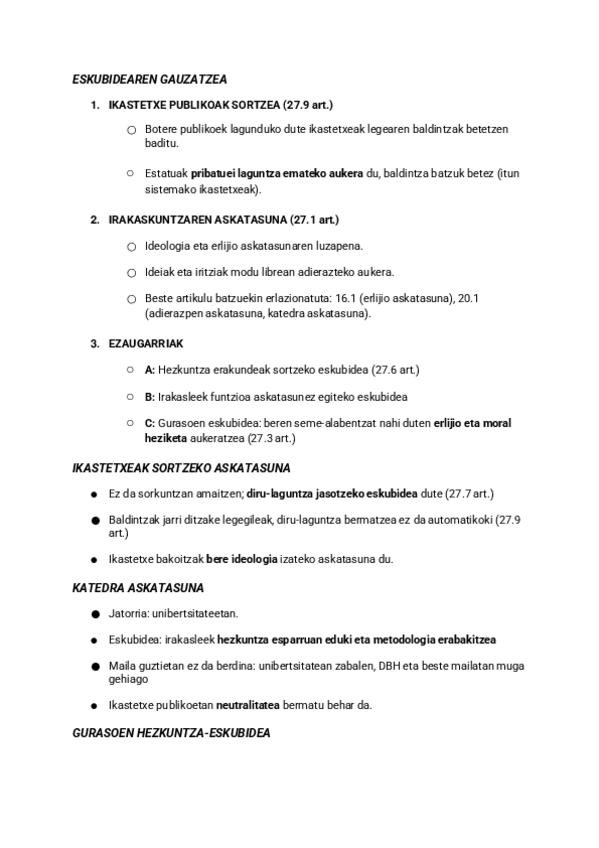 ESKUBIDEAREN GAUZATZEA

1. IKASTETXE PUBLIKOAK SORTZEA (27.9 art.)

○ Botere publikoek lagunduko dute ikastetxeak legearen baldintzak betetzen baditu.

○ Estatuak pribatuei laguntza emateko aukera du, baldintza batzuk betez (itun sistemako ikastetxeak).

2. IRAKASKUNTZAREN ASKATASUNA (27.1 art.)

○ Ideologia eta erlijio askatasunaren luzapena.

○ Ideiak eta iritziak modu librean adierazteko aukera.

○ Beste artikulu batzuekin erlazionatuta: 16.1 (erlijio askatasuna), 20.1 (adierazpen askatasuna, katedra askatasuna).

3. EZAUGARRIAK

○ A: Hezkuntza erakundeak sortzeko eskubidea (27.6 art.)

○ B: Irakasleek funtzioa askatasunez egiteko eskubidea

○ C: Gurasoen eskubidea: beren seme-alabentzat nahi duten erlijio eta moral heziketa aukeratzea (27.3 art.)

IKASTETXEAK SORTZEKO ASKATASUNA

● Ez da sorkuntzan amaitzen; diru-laguntza jasotzeko eskubidea dute (27.7 art.)

● Baldintzak jarri ditzake legegileak, diru-laguntza bermatzea ez da automatikoki (27.9 art.)

● Ikastetxe bakoitzak bere ideologia izateko askatasuna du.

KATEDRA ASKATASUNA

● Jatorria: unibertsitateetan.

● Eskubidea: irakasleek hezkuntza esparruan eduki eta metodologia erabakitzea

● Maila guztietan ez da berdina: unibertsitatean zabalen, DBH eta beste mailatan muga gehiago

● Ikastetxe publikoetan neutralitatea bermatu behar da.

GURASOEN HEZKUNTZA-ESKUBIDEA